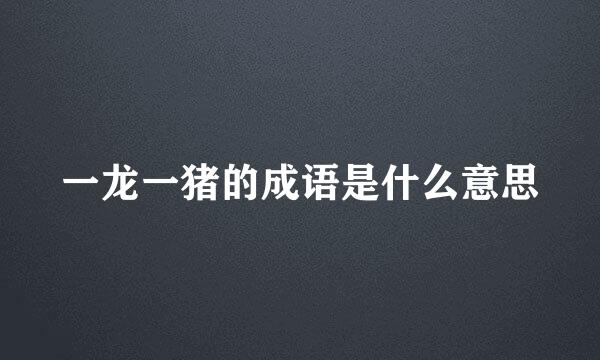 一龙一猪的成语是什么意思